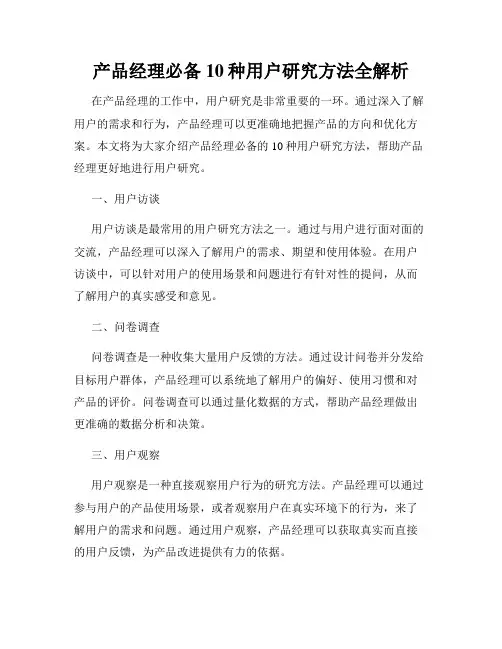 产品经理必备 10 种用户研究方法全解析

在产品经理的工作中，用户研究是非常重要的一环。通过深入了解用户的需求和行为，产品经理可以更准确地把握产品的方向和优化方案。本文将为大家介绍产品经理必备的 10 种用户研究方法，帮助产品经理更好地进行用户研究。

一、用户访谈

用户访谈是最常用的用户研究方法之一。通过与用户进行面对面的交流，产品经理可以深入了解用户的需求、期望和使用体验。在用户访谈中，可以针对用户的使用场景和问题进行有针对性的提问，从而了解用户的真实感受和意见。

二、问卷调查

问卷调查是一种收集大量用户反馈的方法。通过设计问卷并分发给目标用户群体，产品经理可以系统地了解用户的偏好、使用习惯和对产品的评价。问卷调查可以通过量化数据的方式，帮助产品经理做出更准确的数据分析和决策。

三、用户观察

用户观察是一种直接观察用户行为的研究方法。产品经理可以通过参与用户的产品使用场景，或者观察用户在真实环境下的行为，来了解用户的需求和问题。通过用户观察，产品经理可以获取真实而直接的用户反馈，为产品改进提供有力的依据。